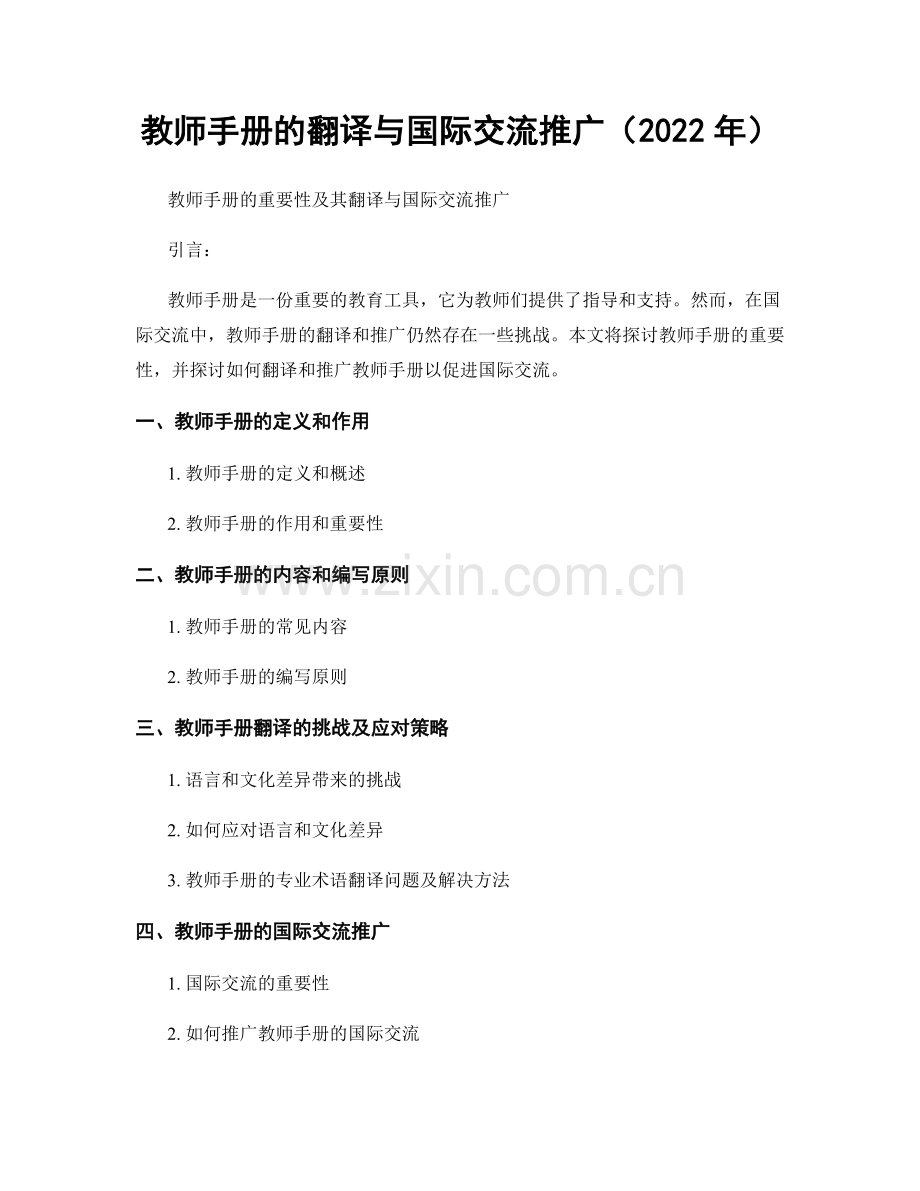 教师手册的翻译与国际交流推广（2022年）

教师手册的重要性及其翻译与国际交流推广

引言：

教师手册是一份重要的教育工具，它为教师们提供了指导和支持。然而，在国际交流中，教师手册的翻译和推广仍然存在一些挑战。本文将探讨教师手册的重要性，并探讨如何翻译和推广教师手册以促进国际交流。

一、教师手册的定义和作用

1.教师手册的定义和概述

2.教师手册的作用和重要性

二、教师手册的内容和编写原则

1.教师手册的常见内容

2.教师手册的编写原则

三、教师手册翻译的挑战及应对策略

1.语言和文化差异带来的挑战

2.如何应对语言和文化差异

3.教师手册的专业术语翻译问题及解决方法

四、教师手册的国际交流推广

1.国际交流的重要性

2.如何推广教师手册的国际交流

www.zixin.com.cn